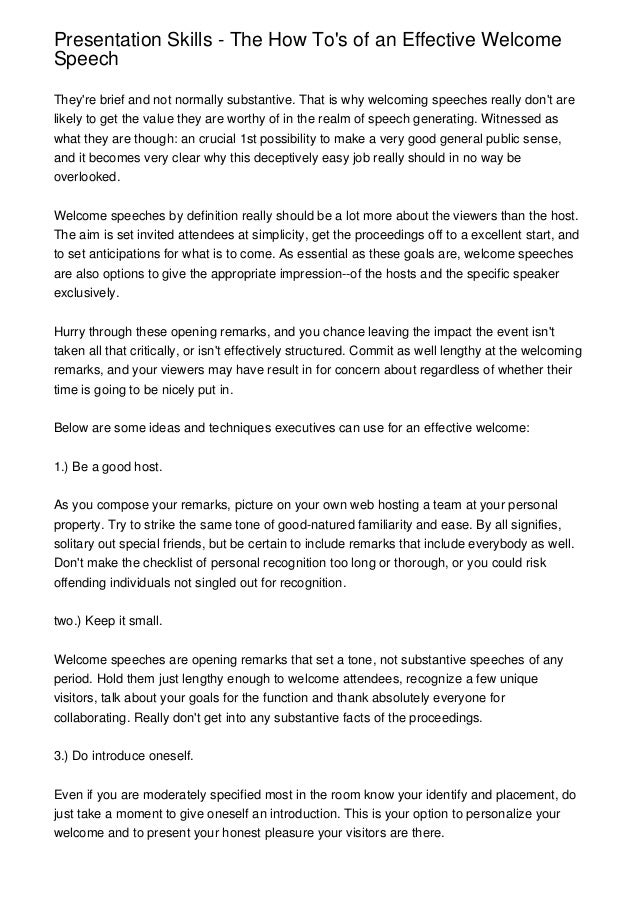 Presentation Skills - The How To's of an Effective Welcome Speech

They're brief and not normally substantive. That is why welcoming speeches really don't are likely to get the value they are worthy of in the realm of speech generating. Witnessed as what they are though: an crucial 1st possibility to make a very good general public sense, and it becomes very clear why this deceptively easy job really should in no way be overlooked.

Welcome speeches by definition really should be a lot more about the viewers than the host. The aim is set invited attendees at simplicity, get the proceedings off to a excellent start, and to set anticipations for what is to come. As essential as these goals are, welcome speeches are also options to give the appropriate impression--of the hosts and the specific speaker exclusively.

Hurry through these opening remarks, and you chance leaving the impact the event isn't taken all that critically, or isn't effectively structured. Commit as well lengthy at the welcoming remarks, and your viewers may have result in for concern about regardless of whether their time is going to be nicely put in.

Below are some ideas and techniques executives can use for an effective welcome:

1.) Be a good host.

As you compose your remarks, picture on your own web hosting a team at your personal property. Try to strike the same tone of good-natured familiarity and ease. By all signifies, solitary out special friends, but be certain to include remarks that include everybody as well. Don't make the checklist of personal recognition too long or thorough, or you could risk offending individuals not singled out for recognition.

two.) Keep it small.

Welcome speeches are opening remarks that set a tone, not substantive speeches of any period. Hold them just lengthy enough to welcome attendees, recognize a few unique visitors, talk about your goals for the function and thank absolutely everyone for collaborating. Really don't get into any substantive facts of the proceedings.

3.) Do introduce oneself.

Even if you are moderately specified most in the room know your identify and placement, do just take a moment to give oneself an introduction. This is your option to personalize your welcome and to present your honest pleasure your visitors are there.